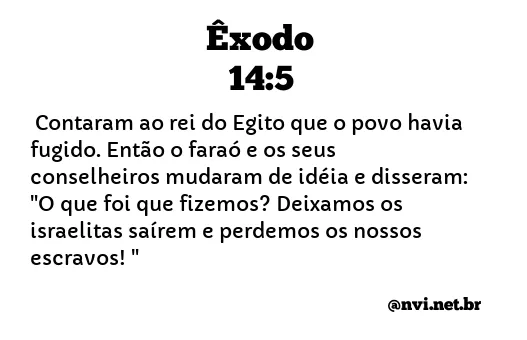 Êxodo
14:5

Contaram ao rei do Egito que o povo havia fugido. Então o faraó e os seus conselheiros mudaram de idéia e disseram: "O que foi que fizemos? Deixamos os israelitas saírem e perdemos os nossos escravos! "

@nvi.net.br